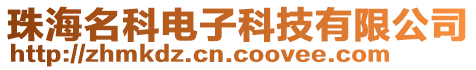 珠海名科电子科技有限公司
http://zhmkdz.cn.coovee.com